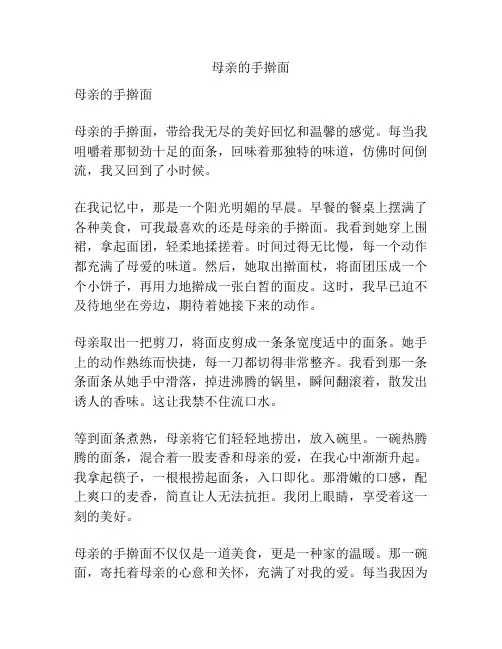 母亲的手擀面

母亲的手擀面

母亲的手擀面，带给我无尽的美好回忆和温馨的感觉。每当我咀嚼着那韧劲十足的面条，回味着那独特的味道，仿佛时间倒流，我又回到了小时候。

在我记忆中，那是一个阳光明媚的早晨。早餐的餐桌上摆满了各种美食，可我最喜欢的还是母亲的手擀面。我看到她穿上围裙，拿起面团，轻柔地揉搓着。时间过得无比慢，每一个动作都充满了母爱的味道。然后，她取出擀面杖，将面团压成一个个小饼子，再用力地擀成一张白皙的面皮。这时，我早已迫不及待地坐在旁边，期待着她接下来的动作。

母亲取出一把剪刀，将面皮剪成一条条宽度适中的面条。她手上的动作熟练而快捷，每一刀都切得非常整齐。我看到那一条条面条从她手中滑落，掉进沸腾的锅里，瞬间翻滚着，散发出诱人的香味。这让我禁不住流口水。

等到面条煮熟，母亲将它们轻轻地捞出，放入碗里。一碗热腾腾的面条，混合着一股麦香和母亲的爱，在我心中渐渐升起。我拿起筷子，一根根捞起面条，入口即化。那滑嫩的口感，配上爽口的麦香，简直让人无法抗拒。我闭上眼睛，享受着这一刻的美好。

母亲的手擀面不仅仅是一道美食，更是一种家的温暖。那一碗面，寄托着母亲的心意和关怀，充满了对我的爱。每当我因为